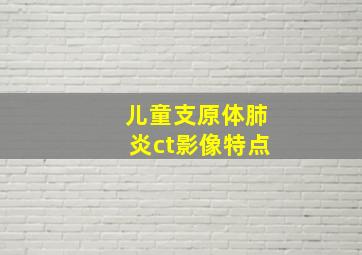 儿童支原体肺炎ct影像特点